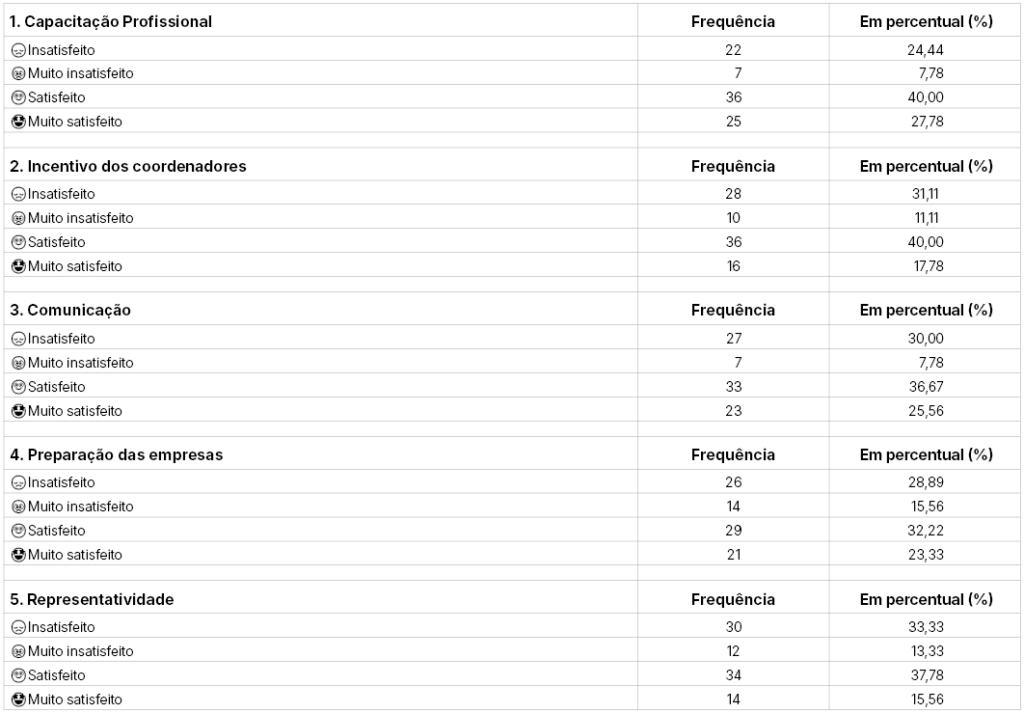 | 1. Capacitação Profissional | Frequência | Em percentual (%) |
|---|---|---|
| Insatisfeito | 22 | 24,44 |
| Muito insatisfeito | 7 | 7,78 |
| Satisfeito | 36 | 40,00 |
| Muito satisfeito | 25 | 27,78 |
| | | |
| 2. Incentivo dos coordenadores | Frequência | Em percentual (%) |
| Insatisfeito | 28 | 31,11 |
| Muito insatisfeito | 10 | 11,11 |
| Satisfeito | 36 | 40,00 |
| Muito satisfeito | 16 | 17,78 |
| | | |
| 3. Comunicação | Frequência | Em percentual (%) |
| Insatisfeito | 27 | 30,00 |
| Muito insatisfeito | 7 | 7,78 |
| Satisfeito | 33 | 36,67 |
| Muito satisfeito | 23 | 25,56 |
| | | |
| 4. Preparação das empresas | Frequência | Em percentual (%) |
| Insatisfeito | 26 | 28,89 |
| Muito insatisfeito | 14 | 15,56 |
| Satisfeito | 29 | 32,22 |
| Muito satisfeito | 21 | 23,33 |
| | | |
| 5. Representatividade | Frequência | Em percentual (%) |
| Insatisfeito | 30 | 33,33 |
| Muito insatisfeito | 12 | 13,33 |
| Satisfeito | 34 | 37,78 |
| Muito satisfeito | 14 | 15,56 |